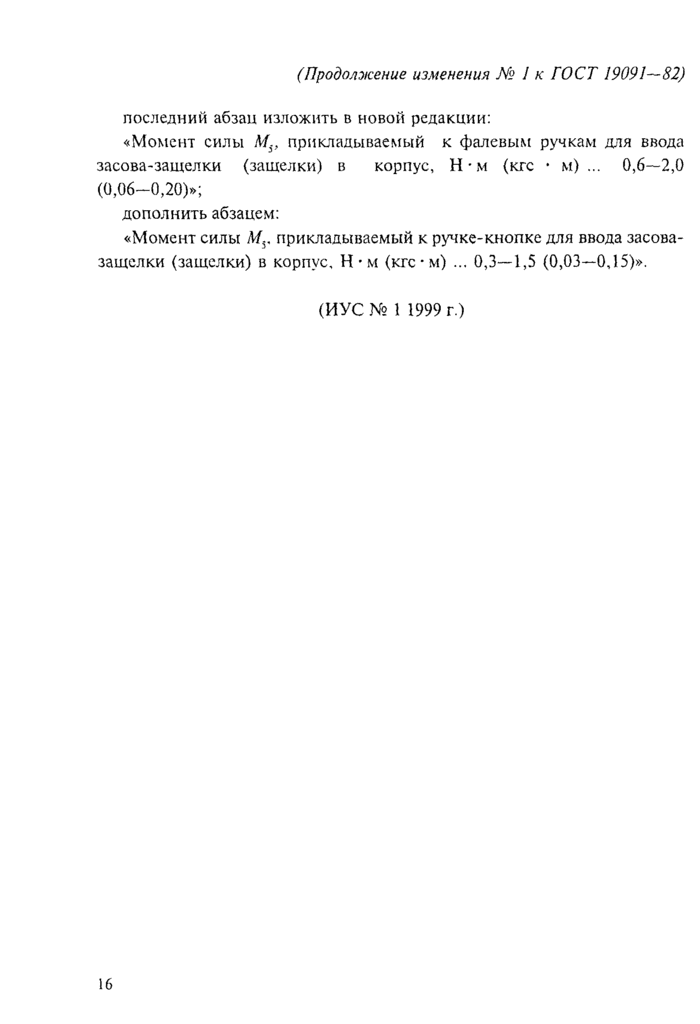 (Продолжение изменения № 1 к ГОСТ 19091—82)

последний абзац изложить в новой редакции:

«Момент силы $M_5$, прикладываемый к фалевым ручкам для ввода засова-защелки (защелки) в корпус, Н · м (кгс · м) ... 0,6—2,0 (0,06—0,20)»;

дополнить абзацем:

«Момент силы $M_5$, прикладываемый к ручке-кнопке для ввода засова-защелки (защелки) в корпус, Н · м (кгс · м) ... 0,3—1,5 (0,03—0,15)».

(ИУС № 1 1999 г.)

16